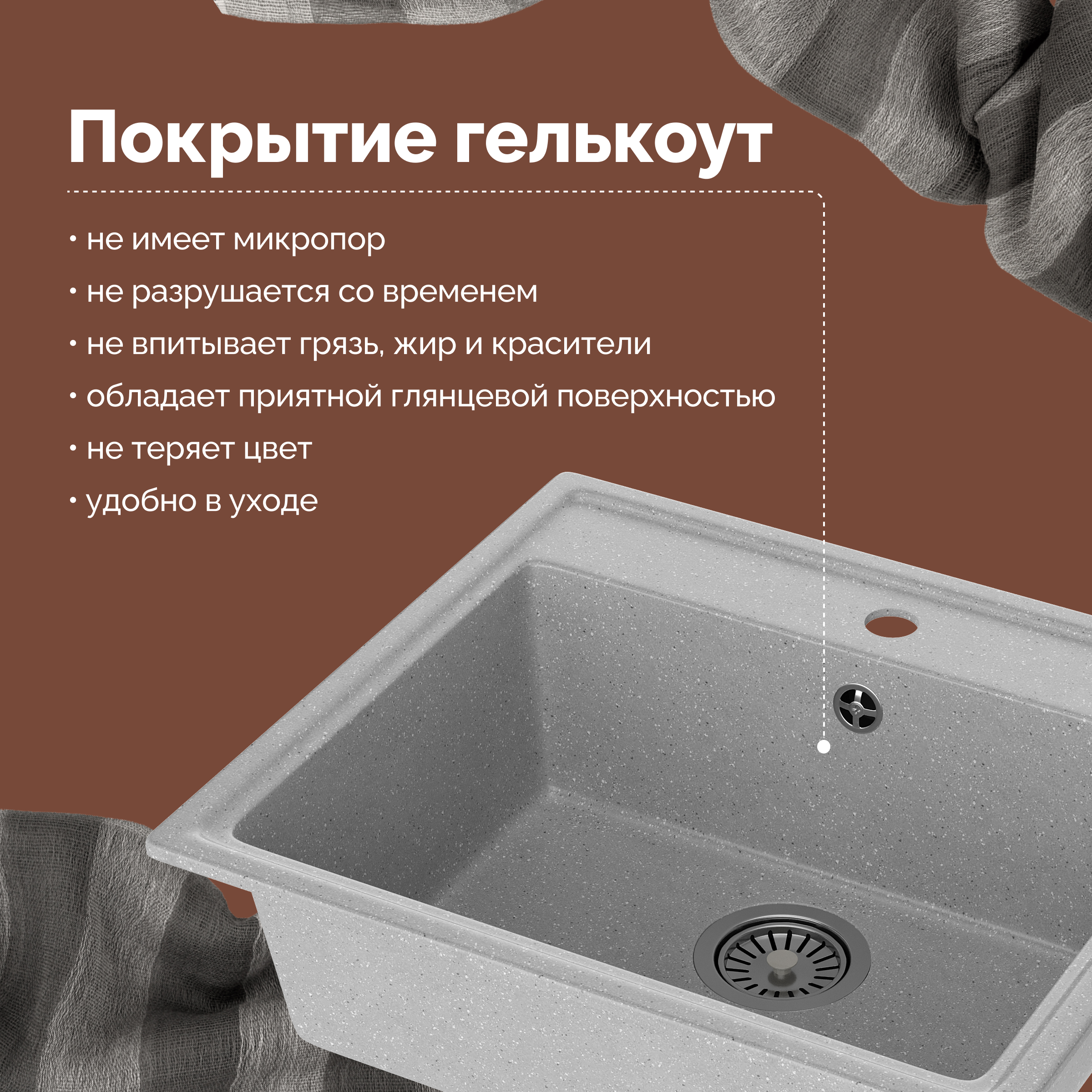 Покрытие гелькоут

• не имеет микропор
• не разрушается со временем
• не впитывает грязь, жир и красители
• обладает приятной глянцевой поверхностью
• не теряет цвет
• удобно в уходе